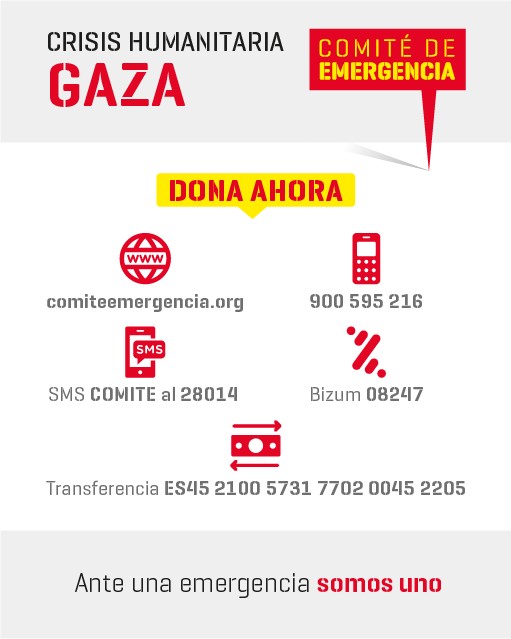 CRISIS HUMANITARIA
GAZA

COMITÉ DE
EMERGENCIA

DONA AHORA

WWW
comiteemergencia.org

900 595 216

SMS
SMS COMITE al 28014

Bizum 08247

Transferencia ES45 2100 5731 7702 0045 2205

Ante una emergencia somos uno